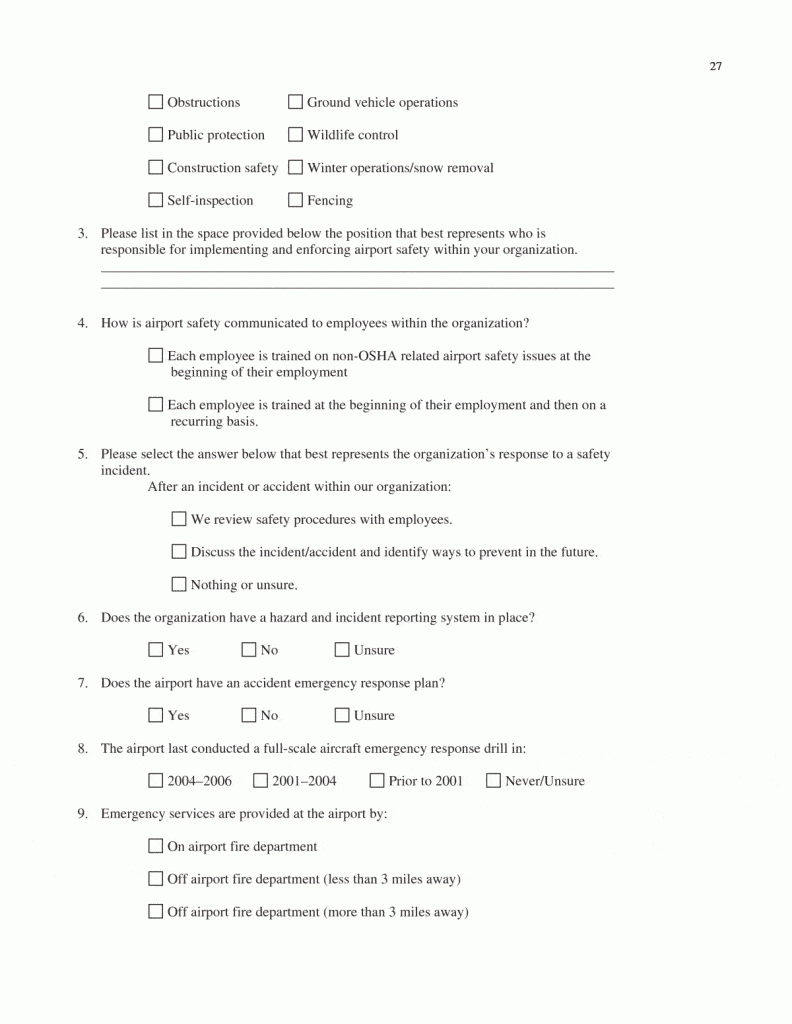 27

☐ Obstructions ☐ Ground vehicle operations

☐ Public protection ☐ Wildlife control

☐ Construction safety ☐ Winter operations/snow removal

☐ Self-inspection ☐ Fencing

3. Please list in the space provided below the position that best represents who is responsible for implementing and enforcing airport safety within your organization.

____
____

4. How is airport safety communicated to employees within the organization?

☐ Each employee is trained on non-OSHA related airport safety issues at the beginning of their employment

☐ Each employee is trained at the beginning of their employment and then on a recurring basis.

5. Please select the answer below that best represents the organization's response to a safety incident.

After an incident or accident within our organization:

☐ We review safety procedures with employees.

☐ Discuss the incident/accident and identify ways to prevent in the future.

☐ Nothing or unsure.

6. Does the organization have a hazard and incident reporting system in place?

☐ Yes ☐ No ☐ Unsure

7. Does the airport have an accident emergency response plan?

☐ Yes ☐ No ☐ Unsure

8. The airport last conducted a full-scale aircraft emergency response drill in:

☐ 2004–2006 ☐ 2001–2004 ☐ Prior to 2001 ☐ Never/Unsure

9. Emergency services are provided at the airport by:

☐ On airport fire department

☐ Off airport fire department (less than 3 miles away)

☐ Off airport fire department (more than 3 miles away)